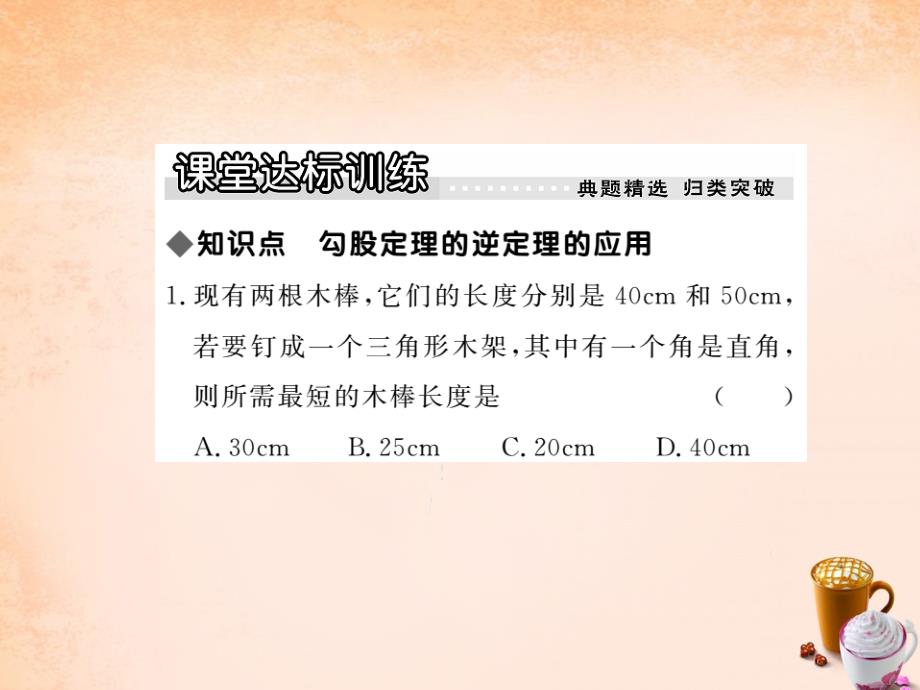 课堂达标训练

典题精选 归类突破

◆知识点 勾股定理的逆定理的应用

1. 现有两根木棒，它们的长度分别是 40cm 和 50cm，若要钉成一个三角形木架，其中有一个角是直角，则所需最短的木棒长度是 ( )

A. 30cm B. 25cm C. 20cm D. 40cm